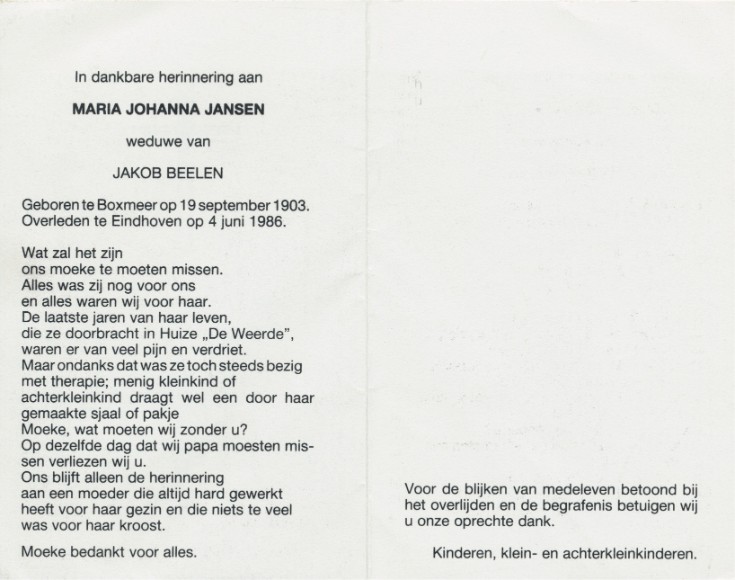 In dankbare herinnering aan

MARIA JOHANNA JANSEN

weduwe van

JAKOB BEELEN

Geboren te Boxmeer op 19 september 1903.
Overleden te Eindhoven op 4 juni 1986.

Wat zal het zijn
ons moeke te moeten missen.
Alles was zij nog voor ons
en alles waren wij voor haar.
De laatste jaren van haar leven,
die ze doorbracht in Huize „De Weerde",
waren er van veel pijn en verdriet.
Maar ondanks dat was ze toch steeds bezig met therapie; menig kleinkind of achterkleinkind draagt wel een door haar gemaakte sjaal of pakje
Moeke, wat moeten wij zonder u?
Op dezelfde dag dat wij papa moesten missen verliezen wij u.
Ons blijft alleen de herinnering
aan een moeder die altijd hard gewerkt heeft voor haar gezin en die niets te veel was voor haar kroost.

Moeke bedankt voor alles.

Voor de blijken van medeleven betoond bij het overlijden en de begrafenis betuigen wij u onze oprechte dank.

Kinderen, klein- en achterkleinkinderen.